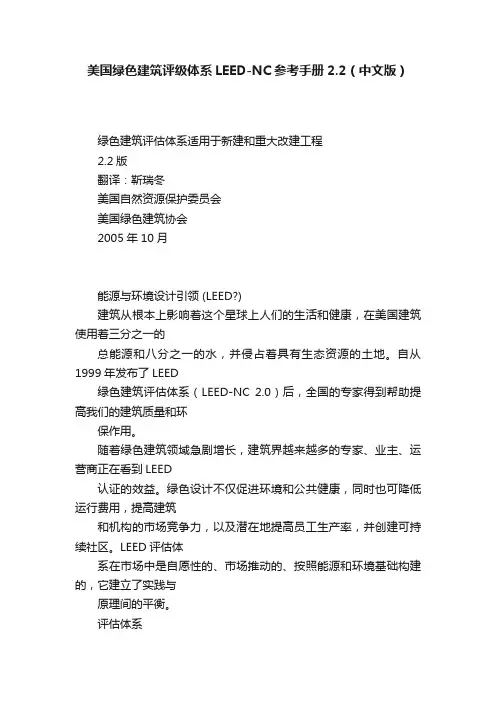 美国绿色建筑评级体系 LEED-NC 参考手册 2.2（中文版）

绿色建筑评估体系适用于新建和重大改建工程
2.2 版
翻译：靳瑞冬
美国自然资源保护委员会
美国绿色建筑协会
2005 年 10 月

能源与环境设计引领 (LEED?)
建筑从根本上影响着这个星球上人们的生活和健康，在美国建筑使用着三分之一的
总能源和八分之一的水，并侵占着具有生态资源的土地。自从 1999 年发布了 LEED
绿色建筑评估体系（LEED-NC 2.0）后，全国的专家得到帮助提高我们的建筑质量和环
保作用。
随着绿色建筑领域急剧增长，建筑界越来越多的专家、业主、运营商正在看到 LEED
认证的效益。绿色设计不仅促进环境和公共健康，同时也可降低运行费用，提高建筑
和机构的市场竞争力，以及潜在地提高员工生产率，并创建可持续社区。LEED 评估体
系在市场中是自愿性的、市场推动的、按照能源和环境基础构建的，它建立了实践与
原理间的平衡。
评估体系